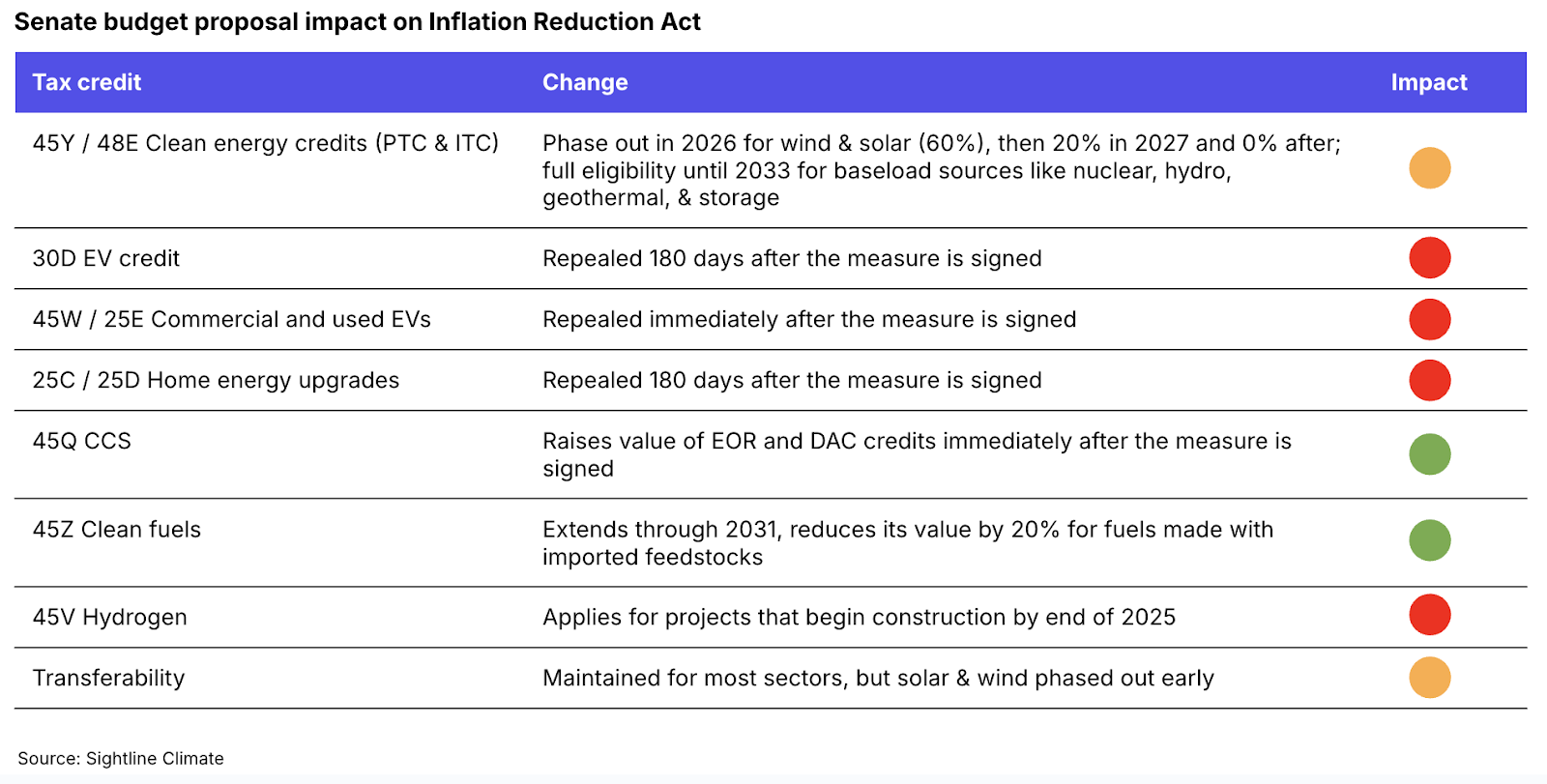 Senate budget proposal impact on Inflation Reduction Act

| Tax credit | Change | Impact |
|---|---|---|
| 45Y / 48E Clean energy credits (PTC & ITC) | Phase out in 2026 for wind & solar (60%), then 20% in 2027 and 0% after; full eligibility until 2033 for baseload sources like nuclear, hydro, geothermal, & storage | |
| 30D EV credit | Repealed 180 days after the measure is signed | |
| 45W / 25E Commercial and used EVs | Repealed immediately after the measure is signed | |
| 25C / 25D Home energy upgrades | Repealed 180 days after the measure is signed | |
| 45Q CCS | Raises value of EOR and DAC credits immediately after the measure is signed | |
| 45Z Clean fuels | Extends through 2031, reduces its value by 20% for fuels made with imported feedstocks | |
| 45V Hydrogen | Applies for projects that begin construction by end of 2025 | |
| Transferability | Maintained for most sectors, but solar & wind phased out early | |

Source: Sightline Climate